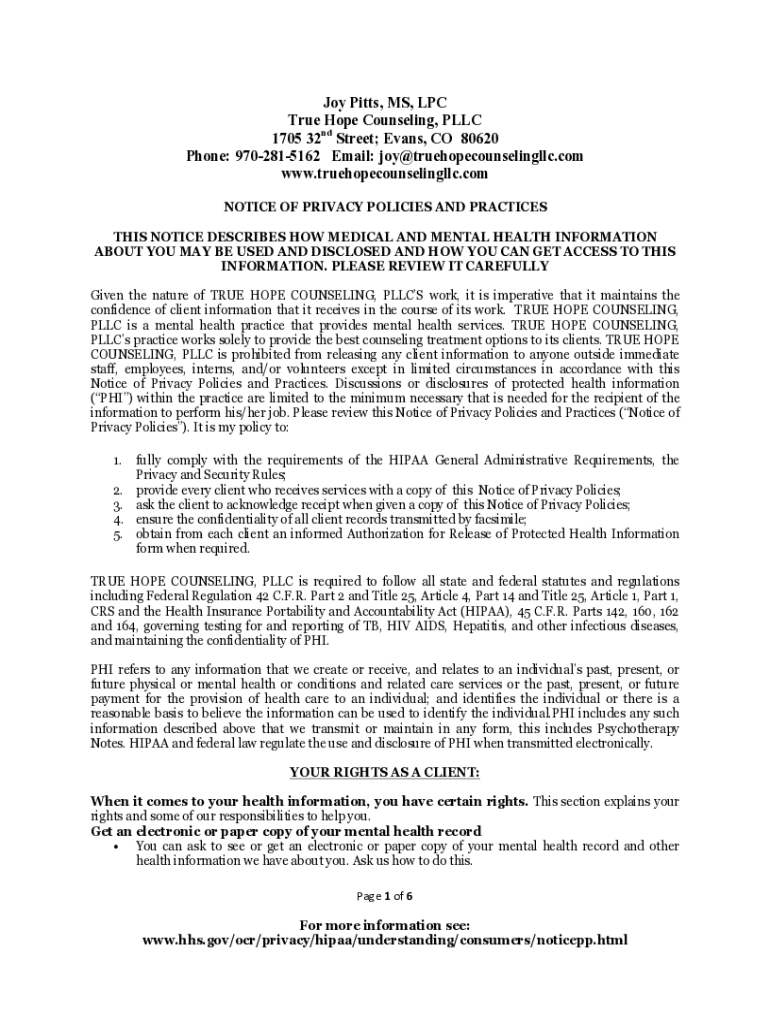 Joy Pitts, MS, LPC
True Hope Counseling, PLLC
1705 32$^{nd}$ Street; Evans, CO 80620
Phone: 970-281-5162 Email: joy@truehopecounselingllc.com
www.truehopecounselingllc.com

NOTICE OF PRIVACY POLICIES AND PRACTICES

THIS NOTICE DESCRIBES HOW MEDICAL AND MENTAL HEALTH INFORMATION ABOUT YOU MAY BE USED AND DISCLOSED AND HOW YOU CAN GET ACCESS TO THIS INFORMATION. PLEASE REVIEW IT CAREFULLY

Given the nature of TRUE HOPE COUNSELING, PLLC'S work, it is imperative that it maintains the confidence of client information that it receives in the course of its work. TRUE HOPE COUNSELING, PLLC is a mental health practice that provides mental health services. TRUE HOPE COUNSELING, PLLC's practice works solely to provide the best counseling treatment options to its clients. TRUE HOPE COUNSELING, PLLC is prohibited from releasing any client information to anyone outside immediate staff, employees, interns, and/or volunteers except in limited circumstances in accordance with this Notice of Privacy Policies and Practices. Discussions or disclosures of protected health information ("PHI") within the practice are limited to the minimum necessary that is needed for the recipient of the information to perform his/her job. Please review this Notice of Privacy Policies and Practices ("Notice of Privacy Policies"). It is my policy to:

1. fully comply with the requirements of the HIPAA General Administrative Requirements, the Privacy and Security Rules;
2. provide every client who receives services with a copy of this Notice of Privacy Policies;
3. ask the client to acknowledge receipt when given a copy of this Notice of Privacy Policies;
4. ensure the confidentiality of all client records transmitted by facsimile;
5. obtain from each client an informed Authorization for Release of Protected Health Information form when required.

TRUE HOPE COUNSELING, PLLC is required to follow all state and federal statutes and regulations including Federal Regulation 42 C.F.R. Part 2 and Title 25, Article 4, Part 14 and Title 25, Article 1, Part 1, CRS and the Health Insurance Portability and Accountability Act (HIPAA), 45 C.F.R. Parts 142, 160, 162 and 164, governing testing for and reporting of TB, HIV AIDS, Hepatitis, and other infectious diseases, and maintaining the confidentiality of PHI.

PHI refers to any information that we create or receive, and relates to an individual's past, present, or future physical or mental health or conditions and related care services or the past, present, or future payment for the provision of health care to an individual; and identifies the individual or there is a reasonable basis to believe the information can be used to identify the individual.PHI includes any such information described above that we transmit or maintain in any form, this includes Psychotherapy Notes. HIPAA and federal law regulate the use and disclosure of PHI when transmitted electronically.

YOUR RIGHTS AS A CLIENT:

When it comes to your health information, you have certain rights. This section explains your rights and some of our responsibilities to help you.
Get an electronic or paper copy of your mental health record
• You can ask to see or get an electronic or paper copy of your mental health record and other health information we have about you. Ask us how to do this.

Page 1 of 6

For more information see:
www.hhs.gov/ocr/privacy/hipaa/understanding/consumers/noticepp.html